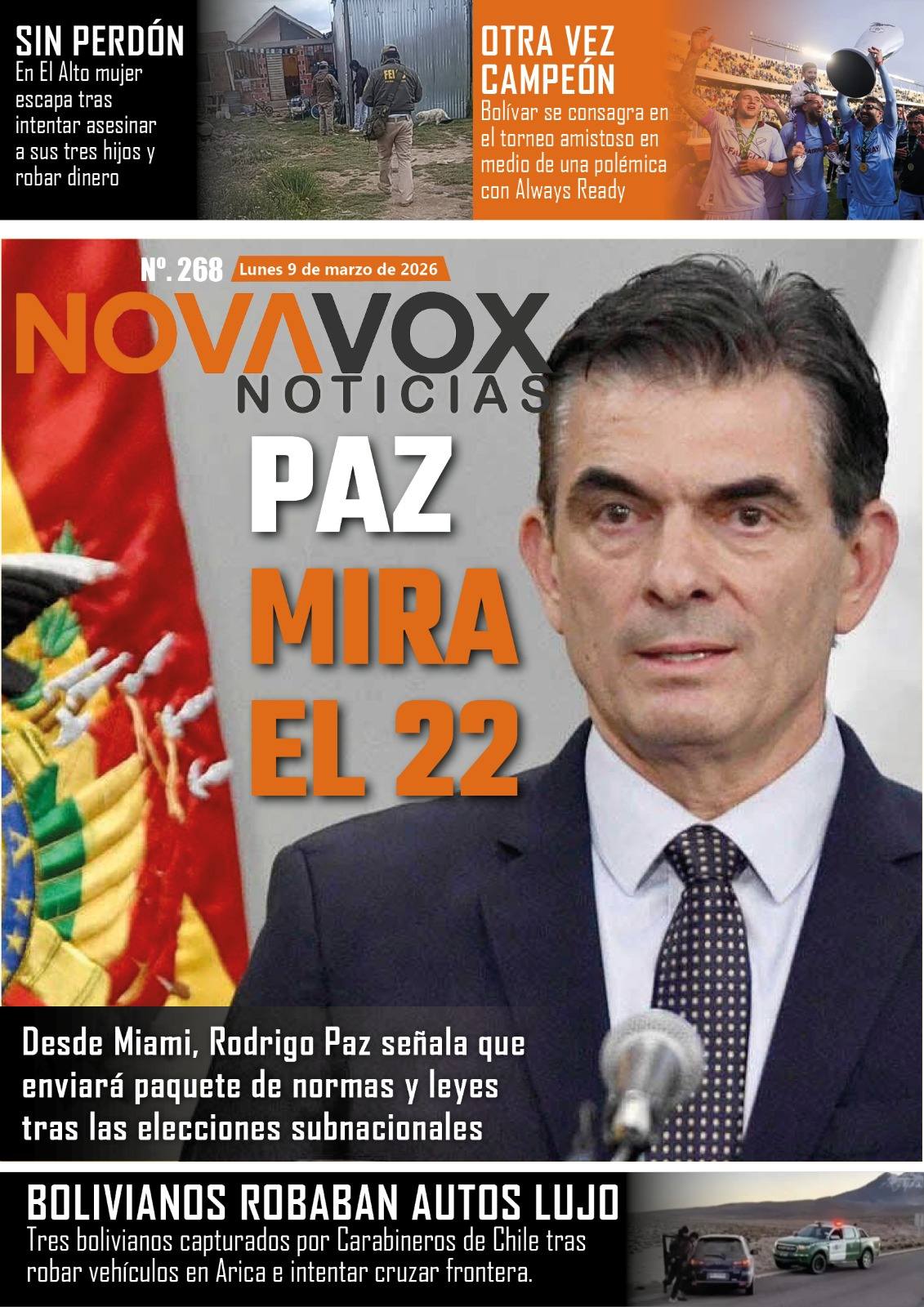 SIN PERDÓN
En El Alto mujer escapa tras intentar asesinar a sus tres hijos y robar dinero

OTRA VEZ CAMPEÓN
Bolívar se consagra en el torneo amistoso en medio de una polémica con Always Ready

Nº. 268 Lunes 9 de marzo de 2026

NOVAVOX
NOTICIAS

PAZ
MIRA
EL 22

Desde Miami, Rodrigo Paz señala que enviará paquete de normas y leyes tras las elecciones subnacionales

BOLIVIANOS ROBABAN AUTOS LUJO
Tres bolivianos capturados por Carabineros de Chile tras robar vehículos en Arica e intentar cruzar frontera.